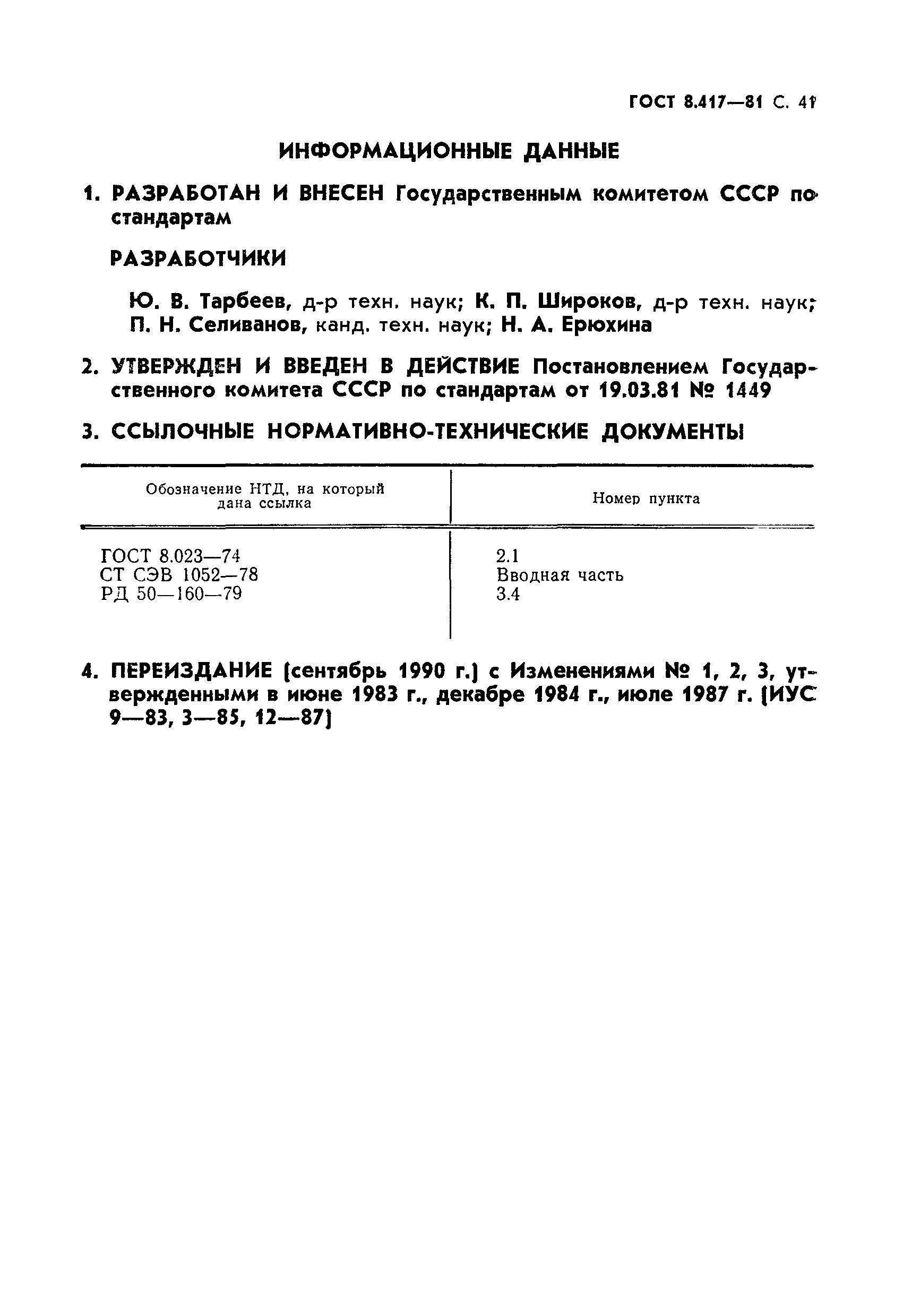 ГОСТ 8.417—81 С. 41

ИНФОРМАЦИОННЫЕ ДАННЫЕ

1. РАЗРАБОТАН И ВНЕСЕН Государственным комитетом СССР по стандартам

РАЗРАБОТЧИКИ

Ю. В. Тарбеев, д-р техн. наук; К. П. Широков, д-р техн. наук; П. Н. Селиванов, канд. техн. наук; Н. А. Ерюхина

2. УТВЕРЖДЕН И ВВЕДЕН В ДЕЙСТВИЕ Постановлением Государственного комитета СССР по стандартам от 19.03.81 № 1449

3. ССЫЛОЧНЫЕ НОРМАТИВНО-ТЕХНИЧЕСКИЕ ДОКУМЕНТЫ

| Обозначение НТД, на который дана ссылка | Номер пункта |
|---|---|
| ГОСТ 8.023—74 | 2.1 |
| СТ СЭВ 1052—78 | Вводная часть |
| РД 50—160—79 | 3.4 |

4. ПЕРЕИЗДАНИЕ (сентябрь 1990 г.) с Изменениями № 1, 2, 3, утвержденными в июне 1983 г., декабре 1984 г., июле 1987 г. (ИУС 9—83, 3—85, 12—87)